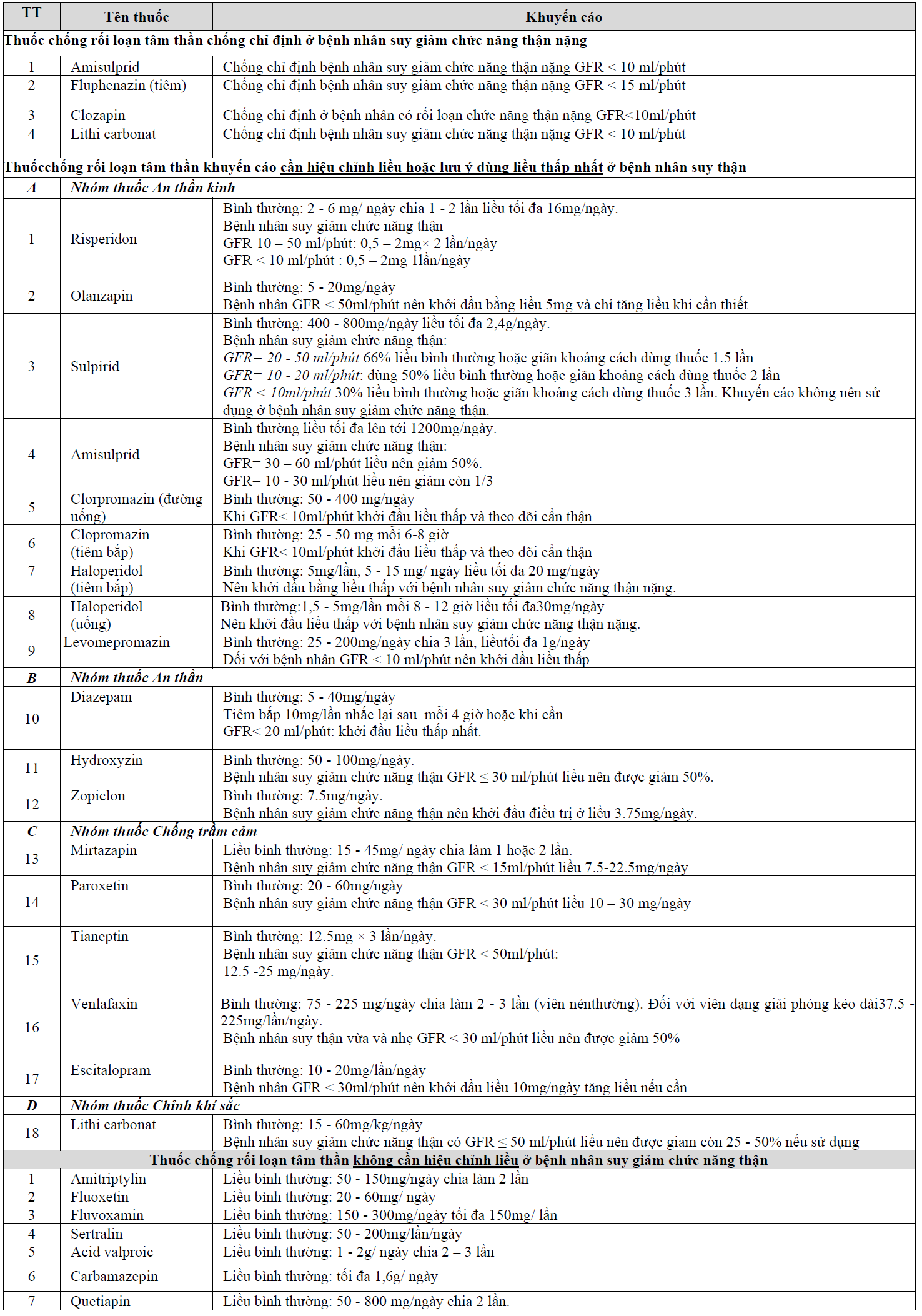 | TT | Tên thuốc | Khuyến cáo |
|---|---|---|
| Thuốc chống rối loạn tâm thần chống chỉ định ở bệnh nhân suy giảm chức năng thận nặng | | |
| 1 | Amisulprid | Chống chỉ định bệnh nhân suy giảm chức năng thận nặng GFR < 10 ml/phút |
| 2 | Fluphenazin (tiêm) | Chống chỉ định bệnh nhân suy giảm chức năng thận nặng GFR < 15 ml/phút |
| 3 | Clozapin | Chống chỉ định ở bệnh nhân có rối loạn chức năng thận nặng GFR<10ml/phút |
| 4 | Lithi carbonat | Chống chỉ định bệnh nhân suy giảm chức năng thận nặng GFR < 10 ml/phút |
| Thuốcchống rối loạn tâm thần khuyến cáo cần hiệu chỉnh liều hoặc lưu ý dùng liều thấp nhất ở bệnh nhân suy thận | | |
| A | Nhóm thuốc An thần kinh | |
| 1 | Risperidon | Bình thường: 2 - 6 mg/ ngày chia 1 - 2 lần liều tối đa 16mg/ngày. Bệnh nhân suy giảm chức năng thận GFR 10 – 50 ml/phút: 0,5 – 2mg× 2 lần/ngày GFR < 10 ml/phút : 0,5 – 2mg 1lần/ngày |
| 2 | Olanzapin | Bình thường: 5 - 20mg/ngày Bệnh nhân GFR < 50ml/phút nên khởi đầu bằng liều 5mg và chỉ tăng liều khi cần thiết |
| 3 | Sulpirid | Bình thường: 400 - 800mg/ngày liều tối đa 2,4g/ngày. Bệnh nhân suy giảm chức năng thận: GFR= 20 - 50 ml/phút 66% liều bình thường hoặc giãn khoảng cách dùng thuốc 1.5 lần GFR= 10 - 20 ml/phút: dùng 50% liều bình thường hoặc giãn khoảng cách dùng thuốc 2 lần GFR < 10ml/phút 30% liều bình thường hoặc giãn khoảng cách dùng thuốc 3 lần. Khuyến cáo không nên sử dụng ở bệnh nhân suy giảm chức năng thận. |
| 4 | Amisulprid | Bình thường liều tối đa lên tới 1200mg/ngày. Bệnh nhân suy giảm chức năng thận: GFR= 30 – 60 ml/phút liều nên giảm 50%. GFR= 10 - 30 ml/phút liều nên giảm còn 1/3 |
| 5 | Clorpromazin (đường uống) | Bình thường: 50 - 400 mg/ngày Khi GFR< 10ml/phút khởi đầu liều thấp và theo dõi cẩn thận |
| 6 | Clopromazin (tiêm bắp) | Bình thường: 25 - 50 mg mỗi 6-8 giờ Khi GFR< 10ml/phút khởi đầu liều thấp và theo dõi cẩn thận |
| 7 | Haloperidol (tiêm bắp) | Bình thường: 5mg/lần, 5 - 15 mg/ ngày liều tối đa 20 mg/ngày Nên khởi đầu bằng liều thấp với bệnh nhân suy giảm chức năng thận nặng. |
| 8 | Haloperidol (uống) | Bình thường:1,5 - 5mg/lần mỗi 8 - 12 giờ liều tối đa30mg/ngày Nên khởi đầu liều thấp với bệnh nhân suy giảm chức năng thận nặng. |
| 9 | Levomepromazin | Bình thường: 25 - 200mg/ngày chia 3 lần, liềutối đa 1g/ngày Đối với bệnh nhân GFR < 10 ml/phút nên khởi đầu liều thấp |
| B | Nhóm thuốc An thần | |
| 10 | Diazepam | Bình thường: 5 - 40mg/ngày Tiêm bắp 10mg/lần nhắc lại sau mỗi 4 giờ hoặc khi cần GFR< 20 ml/phút: khởi đầu liều thấp nhất. |
| 11 | Hydroxyzin | Bình thường: 50 - 100mg/ngày. Bệnh nhân suy giảm chức năng thận GFR ≤ 30 ml/phút liều nên được giảm 50%. |
| 12 | Zopiclon | Bình thường: 7.5mg/ngày. Bệnh nhân suy giảm chức năng thận nên khởi đầu điều trị ở liều 3.75mg/ngày. |
| C | Nhóm thuốc Chống trầm cảm | |
| 13 | Mirtazapin | Liều bình thường: 15 - 45mg/ ngày chia làm 1 hoặc 2 lần. Bệnh nhân suy giảm chức năng thận GFR < 15ml/phút liều 7.5-22.5mg/ngày |
| 14 | Paroxetin | Bình thường: 20 - 60mg/ngày Bệnh nhân suy giảm chức năng thận GFR < 30 ml/phút liều 10 – 30 mg/ngày |
| 15 | Tianeptin | Bình thường: 12.5mg × 3 lần/ngày. Bệnh nhân suy giảm chức năng thận GFR < 50ml/phút: 12.5 -25 mg/ngày. |
| 16 | Venlafaxin | Bình thường: 75 - 225 mg/ngày chia làm 2 - 3 lần (viên nénthường). Đối với viên dạng giải phóng kéo dài37.5 - 225mg/lần/ngày. Bệnh nhân suy thận vừa và nhẹ GFR < 30 ml/phút liều nên được giảm 50% |
| 17 | Escitalopram | Bình thường: 10 - 20mg/lần/ngày Bệnh nhân GFR < 30ml/phút nên khởi đầu liều 10mg/ngày tăng liều nếu cần |
| D | Nhóm thuốc Chỉnh khí sắc | |
| 18 | Lithi carbonat | Bình thường: 15 - 60mg/kg/ngày Bệnh nhân suy giảm chức năng thận có GFR ≤ 50 ml/phút liều nên được giam còn 25 - 50% nếu sử dụng |
| Thuốc chống rối loạn tâm thần không cần hiệu chỉnh liều ở bệnh nhân suy giảm chức năng thận | | |
| 1 | Amitriptylin | Liều bình thường: 50 - 150mg/ngày chia làm 2 lần |
| 2 | Fluoxetin | Liều bình thường: 20 - 60mg/ ngày |
| 3 | Fluvoxamin | Liều bình thường: 150 - 300mg/ngày tối đa 150mg/ lần |
| 4 | Sertralin | Liều bình thường: 50 - 200mg/lần/ngày |
| 5 | Acid valproic | Liều bình thường: 1 - 2g/ ngày chia 2 – 3 lần |
| 6 | Carbamazepin | Liều bình thường: tối đa 1,6g/ ngày |
| 7 | Quetiapin | Liều bình thường: 50 - 800 mg/ngày chia 2 lần. |